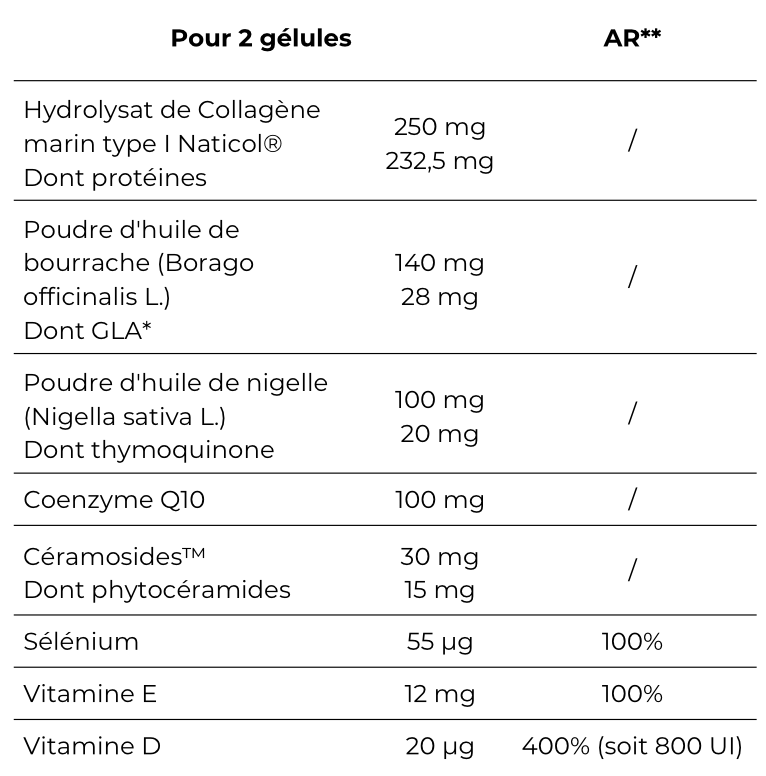 | Pour 2 gélules | | AR** |
|---|---|---|
| Hydrolysat de Collagène marin type I Naticol® Dont protéines | 250 mg 232,5 mg | / |
| Poudre d'huile de bourrache (Borago officinalis L.) Dont GLA* | 140 mg 28 mg | / |
| Poudre d'huile de nigelle (Nigella sativa L.) Dont thymoquinone | 100 mg 20 mg | / |
| Coenzyme Q10 | 100 mg | / |
| Céramosides™ Dont phytocéramides | 30 mg 15 mg | / |
| Sélénium | 55 µg | 100% |
| Vitamine E | 12 mg | 100% |
| Vitamine D | 20 µg | 400% (soit 800 UI) |